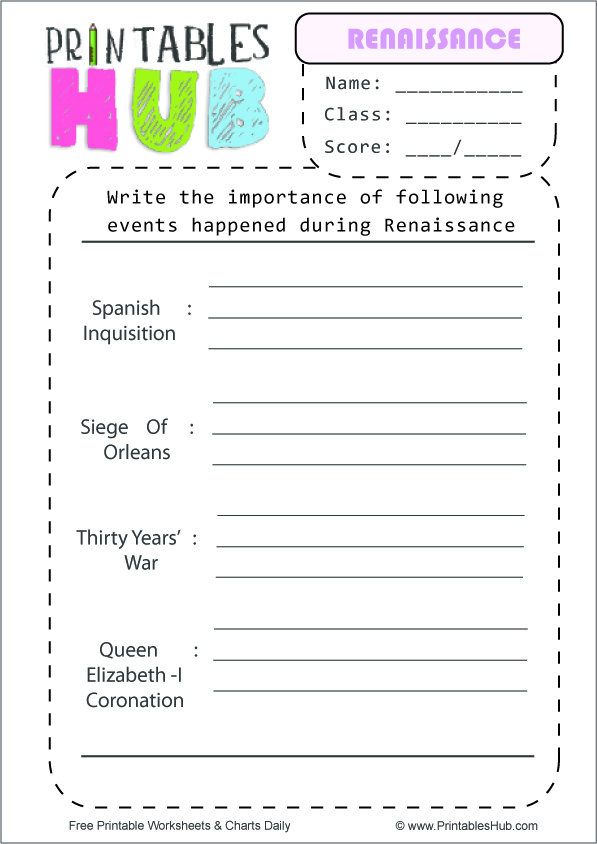 PRINTABLES HUB

RENAISSANCE

Name: ___________
Class: __________
Score: ____/_____

Write the importance of following events happened during Renaissance

Spanish Inquisition :

Siege Of Orleans :

Thirty Years' War :

Queen Elizabeth -I Coronation :

Free Printable Worksheets & Charts Daily

© www.PrintablesHub.com